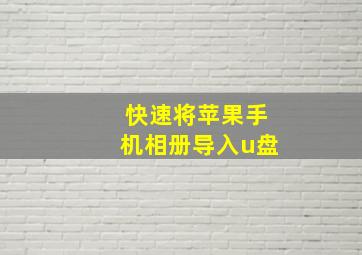 快速将苹果手机相册导入u盘